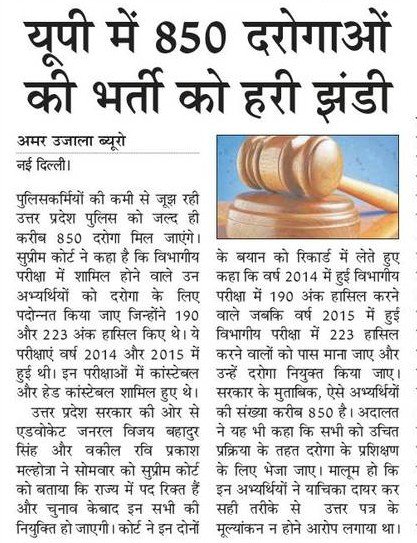 यूपी में 850 दरोगाओं की भर्ती को हरी झंडी

अमर उजाला ब्यूरो
नई दिल्ली।

पुलिसकर्मियों की कमी से जूझ रही उत्तर प्रदेश पुलिस को जल्द ही करीब 850 दरोगा मिल जाएंगे। सुप्रीम कोर्ट ने कहा है कि विभागीय परीक्षा में शामिल होने वाले उन अभ्यर्थियों को दरोगा के लिए पदोन्नत किया जाए जिन्होंने 190 और 223 अंक हासिल किए थे। ये परीक्षाएं वर्ष 2014 और 2015 में हुई थी। इन परीक्षाओं में कांस्टेबल और हेड कांस्टेबल शामिल हुए थे।

उत्तर प्रदेश सरकार की ओर से एडवोकेट जनरल विजय बहादुर सिंह और वकील रवि प्रकाश मल्होत्रा ने सोमवार को सुप्रीम कोर्ट को बताया कि राज्य में पद रिक्त हैं और चुनाव केबाद इन सभी की नियुक्ति हो जाएगी। कोर्ट ने इन दोनों के बयान को रिकार्ड में लेते हुए कहा कि वर्ष 2014 में हुई विभागीय परीक्षा में 190 अंक हासिल करने वाले जबकि वर्ष 2015 में हुई विभागीय परीक्षा में 223 हासिल करने वालों को पास माना जाए और उन्हें दरोगा नियुक्त किया जाए। सरकार के मुताबिक, ऐसे अभ्यर्थियों की संख्या करीब 850 है। अदालत ने यह भी कहा कि सभी को उचित प्रक्रिया के तहत दरोगा के प्रशिक्षण के लिए भेजा जाए। मालूम हो कि इन अभ्यर्थियों ने याचिका दायर कर सही तरीके से उत्तर पत्र के मूल्यांकन न होने आरोप लगाया था।